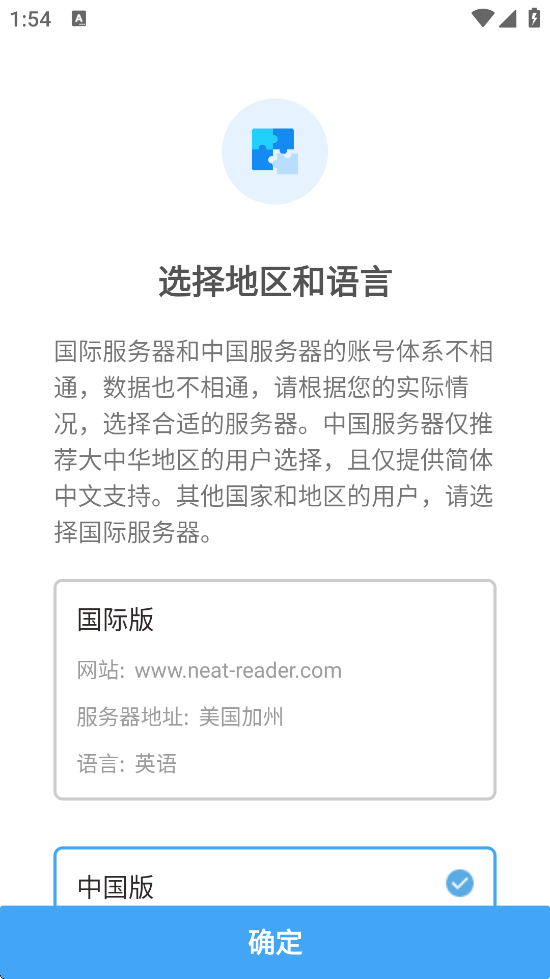 1:54

选择地区和语言

国际服务器和中国服务器的账号体系不相通，数据也不相通，请根据您的实际情况，选择合适的服务器。中国服务器仅推荐大中华地区的用户选择，且仅提供简体中文支持。其他国家和地区的用户，请选择国际服务器。

国际版

网站: www.neat-reader.com

服务器地址: 美国加州

语言: 英语

中国版

确定